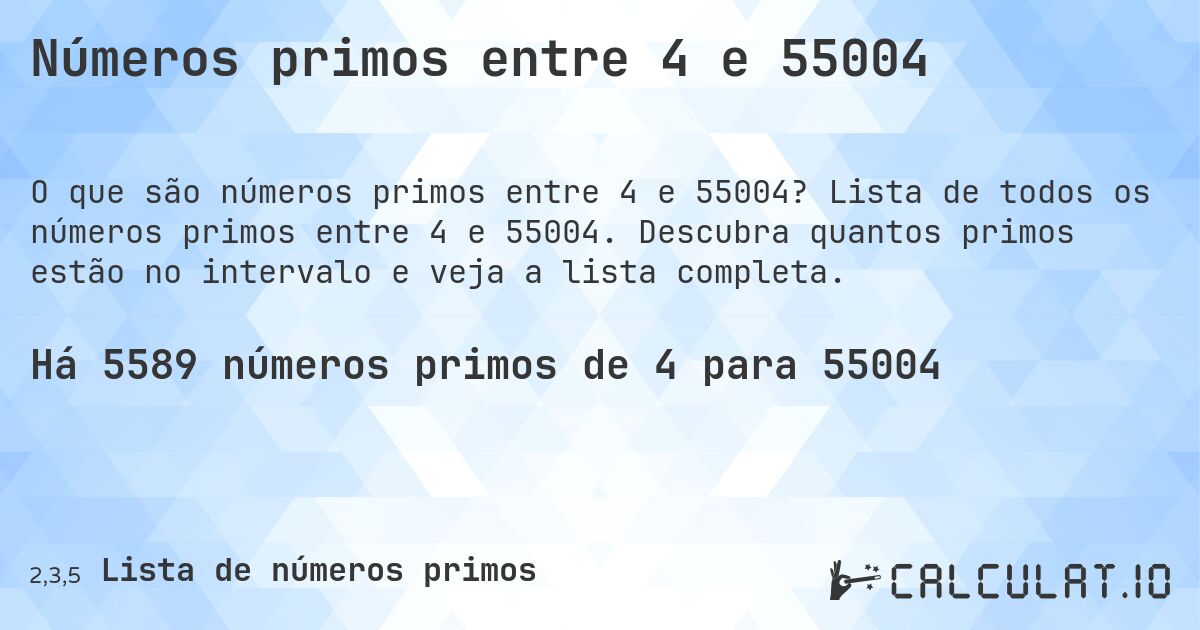 Números primos entre 4 e 55004

O que são números primos entre 4 e 55004? Lista de todos os números primos entre 4 e 55004. Descubra quantos primos estão no intervalo e veja a lista completa.

Há 5589 números primos de 4 para 55004

2,3,5 Lista de números primos

CALCULAT.IO